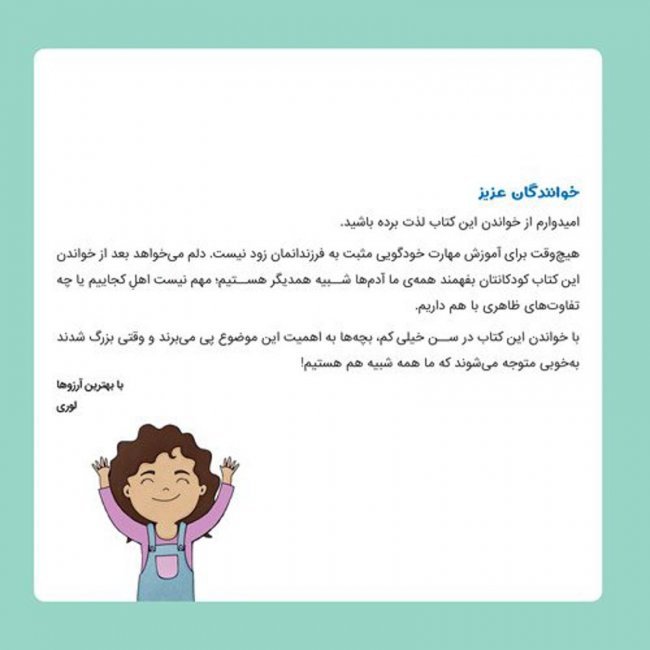 خوانندگان عزیز

امیدوارم از خواندن این کتاب لذت برده باشید.

هیچ‌وقت برای آموزش مهارت خودگویی مثبت به فرزندانمان زود نیست. دلم می‌خواهد بعد از خواندن این کتاب کودکانتان بفهمند همه‌ی ما آدم‌ها شبیه همدیگر هستیم؛ مهم نیست اهل کجاییم یا چه تفاوت‌های ظاهری با هم داریم.

با خواندن این کتاب در سن خیلی کم، بچه‌ها به اهمیت این موضوع پی می‌برند و وقتی بزرگ شدند به‌خوبی متوجه می‌شوند که ما همه شبیه هم هستیم!

با بهترین آرزوها
لوری